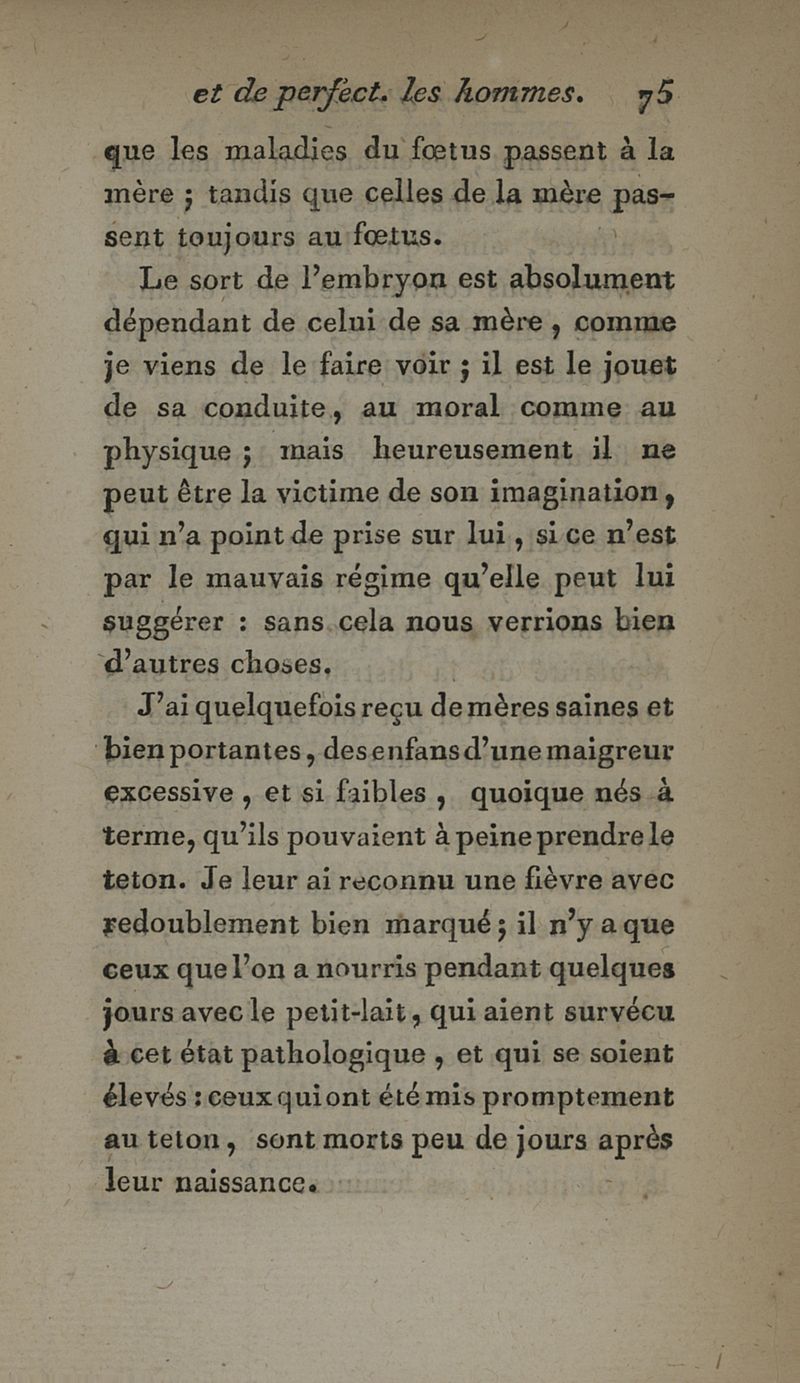 et de perfect. les hommes. 75

que les maladies du fœtus passent à la mère ; tandis que celles de la mère passent toujours au fœtus.

Le sort de l'embryon est absolument dépendant de celui de sa mère, comme je viens de le faire voir ; il est le jouet de sa conduite, au moral comme au physique ; mais heureusement il ne peut être la victime de son imagination, qui n'a point de prise sur lui, si ce n'est par le mauvais régime qu'elle peut lui suggérer : sans cela nous verrions bien d'autres choses.

J'ai quelquefois reçu de mères saines et bien portantes, des enfans d'une maigreur excessive, et si faibles, quoique nés à terme, qu'ils pouvaient à peine prendre le teton. Je leur ai reconnu une fièvre avec redoublement bien marqué ; il n'y a que ceux que l'on a nourris pendant quelques jours avec le petit-lait, qui aient survécu à cet état pathologique, et qui se soient élevés : ceux qui ont été mis promptement au teton, sont morts peu de jours après leur naissance.